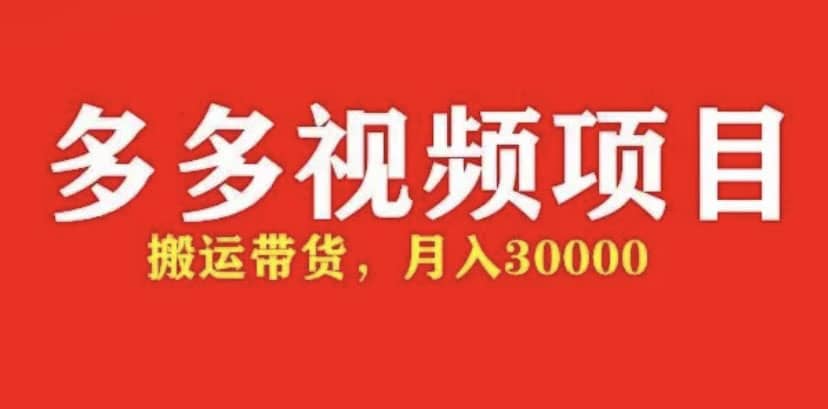 多多视频项目

搬运带货，月入30000